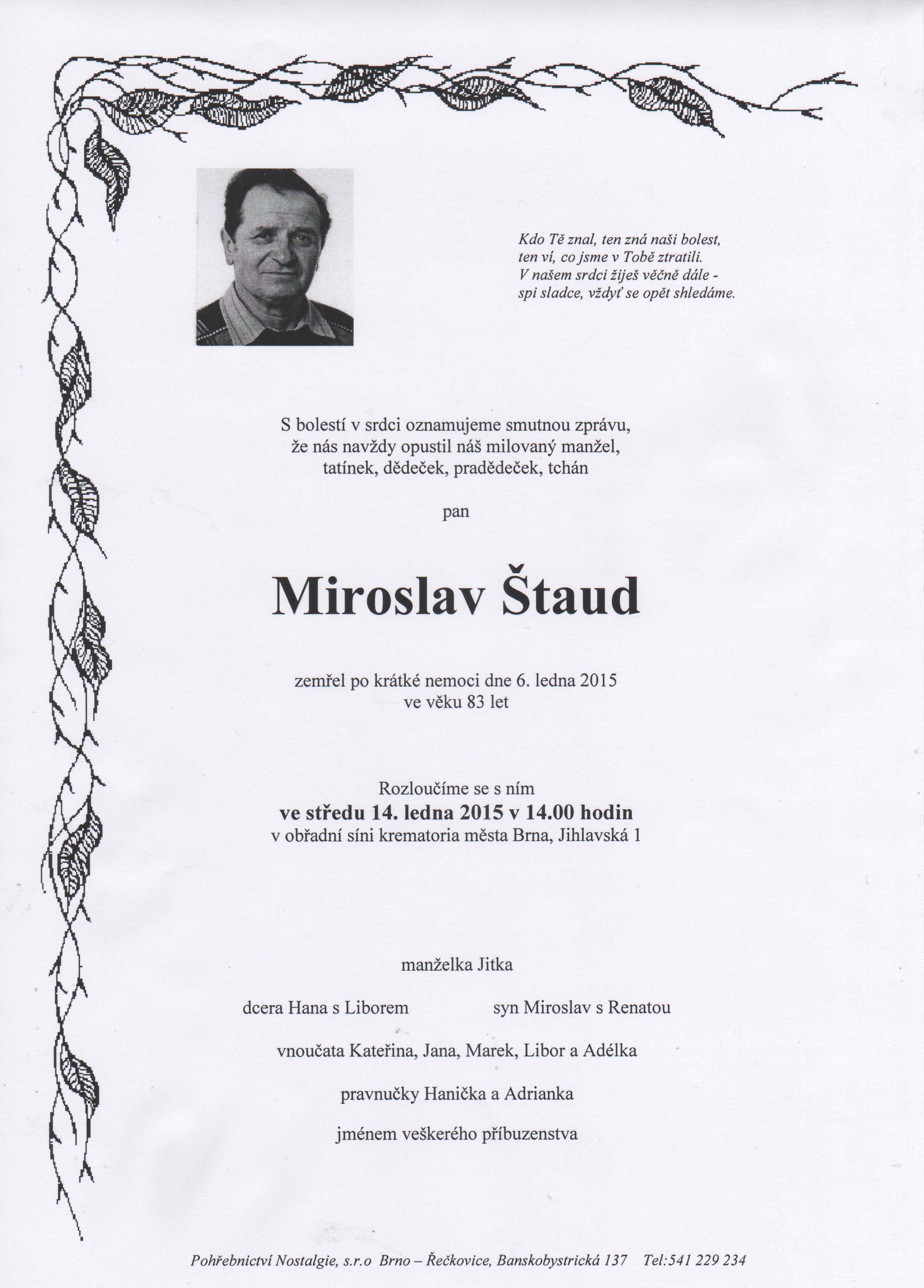 Kdo Tě znal, ten zná naši bolest,
ten ví, co jsme v Tobě ztratili.
V našem srdci žiješ věčně dále -
spi sladce, vždyť se opět shledáme.

S bolestí v srdci oznamujeme smutnou zprávu,
že nás navždy opustil náš milovaný manžel,
tatínek, dědeček, pradědeček, tchán

pan

Miroslav Štaud

zemřel po krátké nemoci dne 6. ledna 2015
ve věku 83 let

Rozloučíme se s ním
ve středu 14. ledna 2015 v 14.00 hodin
v obřadní síni krematoria města Brna, Jihlavská 1

manželka Jitka

dcera Hana s Liborem

syn Miroslav s Renatou

vnoučata Kateřina, Jana, Marek, Libor a Adélka

pravnučky Hanička a Adrianka

jménem veškerého příbuzenstva

Pohřebnictví Nostalgie, s.r.o Brno – Řečkovice, Banskobystrická 137 Tel:541 229 234